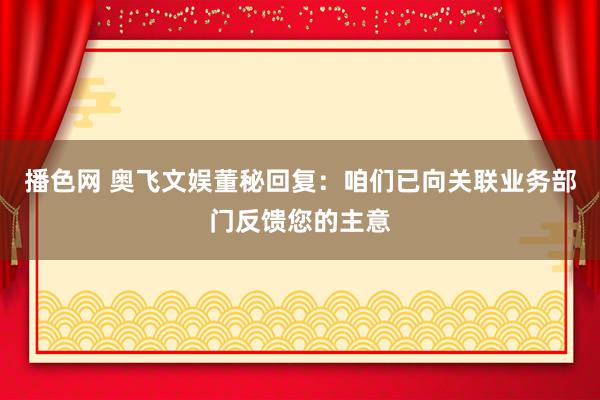 播色网 奥飞文娱董秘回复：咱们已向关联业务部门反馈您的主意